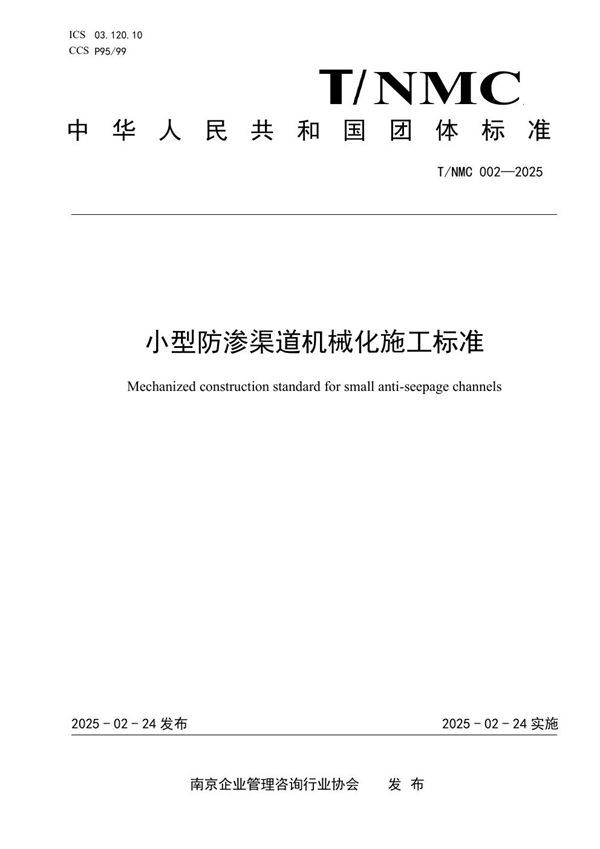 ICS 03.120.10
CCS P95/99

T/NMC

中华人民共和国团体标准

T/NMC 002—2025

小型防渗渠道机械化施工标准

Mechanized construction standard for small anti-seepage channels

2025-02-24 发布

2025-02-24 实施

南京企业管理咨询行业协会　发布